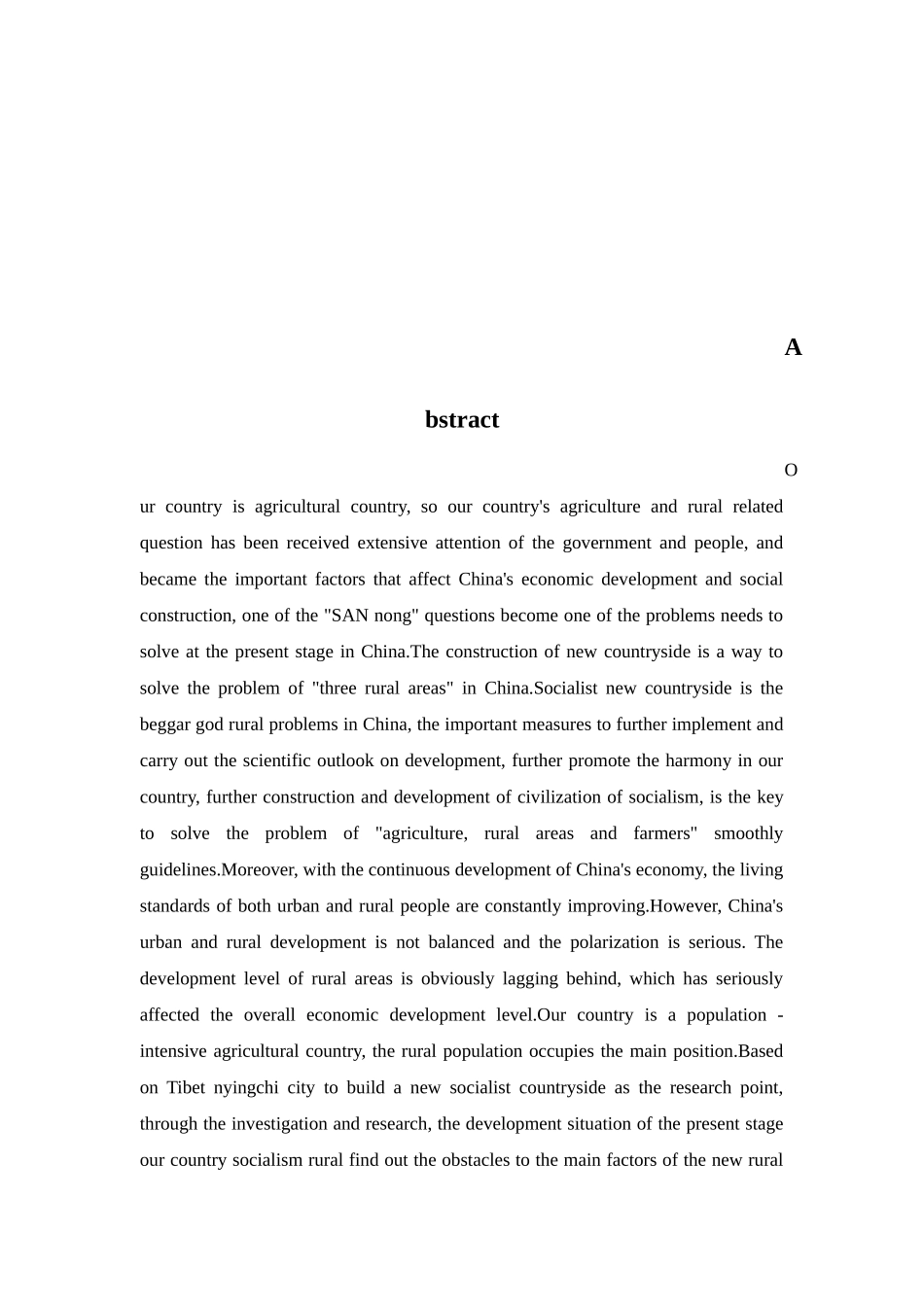 A

bstract

O

ur country is agricultural country, so our country's agriculture and rural related question has been received extensive attention of the government and people, and became the important factors that affect China's economic development and social construction, one of the "SAN nong" questions become one of the problems needs to solve at the present stage in China.The construction of new countryside is a way to solve the problem of "three rural areas" in China.Socialist new countryside is the beggar god rural problems in China, the important measures to further implement and carry out the scientific outlook on development, further promote the harmony in our country, further construction and development of civilization of socialism, is the key to solve the problem of "agriculture, rural areas and farmers" smoothly guidelines.Moreover, with the continuous development of China's economy, the living standards of both urban and rural people are constantly improving.However, China's urban and rural development is not balanced and the polarization is serious. The development level of rural areas is obviously lagging behind, which has seriously affected the overall economic development level.Our country is a population - intensive agricultural country, the rural population occupies the main position.Based on Tibet nyingchi city to build a new socialist countryside as the research point, through the investigation and research, the development situation of the present stage our country socialism rural find out the obstacles to the main factors of the new rural